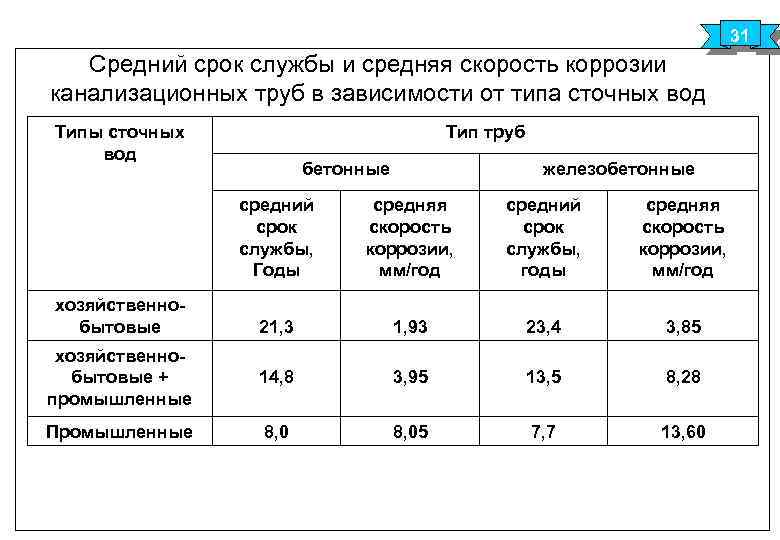 31

Средний срок службы и средняя скорость коррозии канализационных труб в зависимости от типа сточных вод

| Типы сточных вод | Тип труб | | | |
|---|---|---|---|---|
| | бетонные | | железобетонные | |
| | средний срок службы, Годы | средняя скорость коррозии, мм/год | средний срок службы, годы | средняя скорость коррозии, мм/год |
| хозяйственно-бытовые | 21,3 | 1,93 | 23,4 | 3,85 |
| хозяйственно-бытовые + промышленные | 14,8 | 3,95 | 13,5 | 8,28 |
| Промышленные | 8,0 | 8,05 | 7,7 | 13,60 |